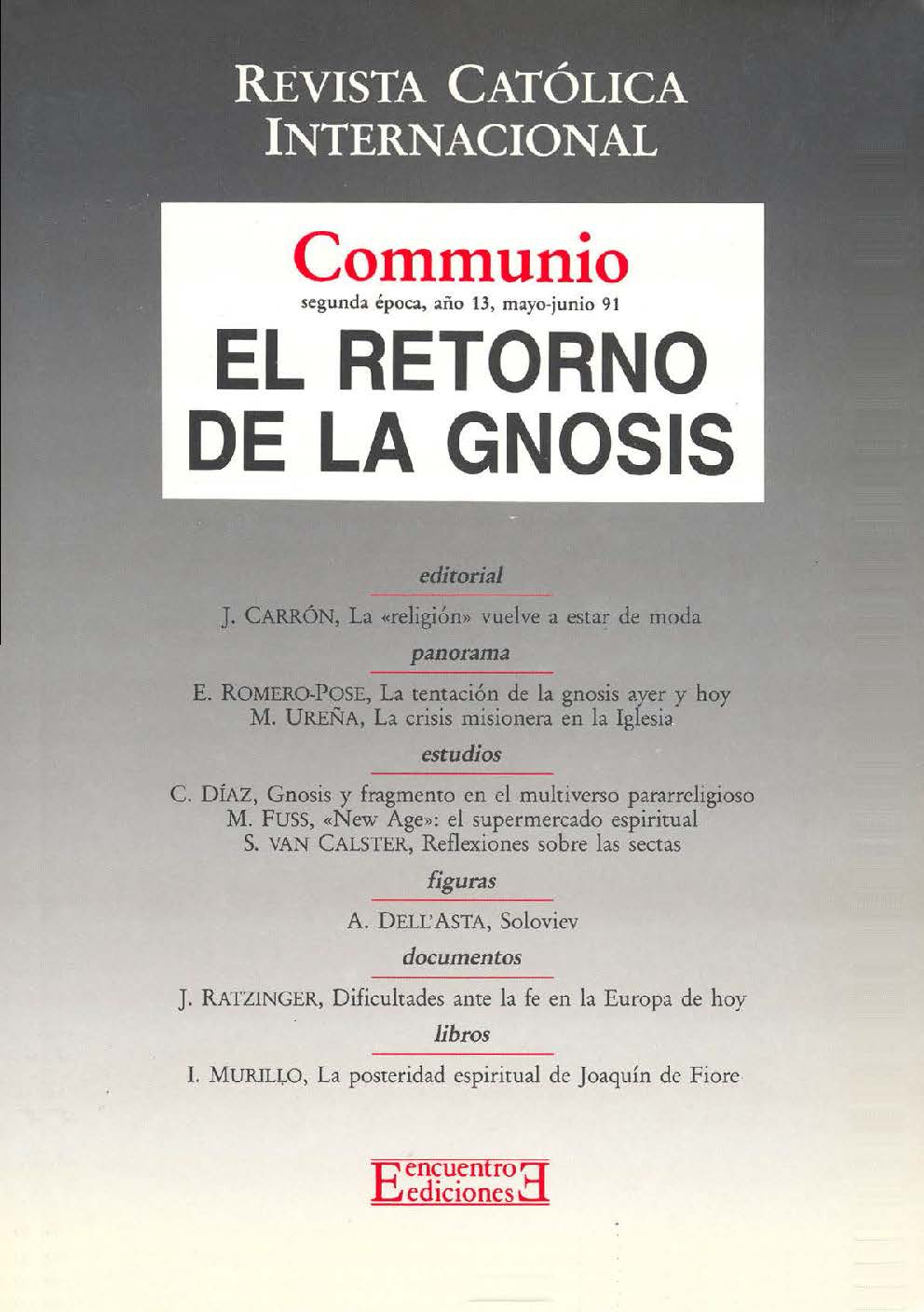 REVISTA CATÓLICA INTERNACIONAL

Communio
segunda época, año 13, mayo-junio 91

EL RETORNO DE LA GNOSIS

editorial

J. CARRÓN, La «religión» vuelve a estar de moda

panorama

E. ROMERO-POSE, La tentación de la gnosis ayer y hoy
M. UREÑA, La crisis misionera en la Iglesia

estudios

C. DÍAZ, Gnosis y fragmento en el multiverso pararreligioso
M. FUSS, «New Age»: el supermercado espiritual
S. VAN CALSTER, Reflexiones sobre las sectas

figuras

A. DELL'ASTA, Soloviev

documentos

J. RATZINGER, Dificultades ante la fe en la Europa de hoy

libros

I. MURILLO, La posteridad espiritual de Joaquín de Fiore

encuentro ediciones